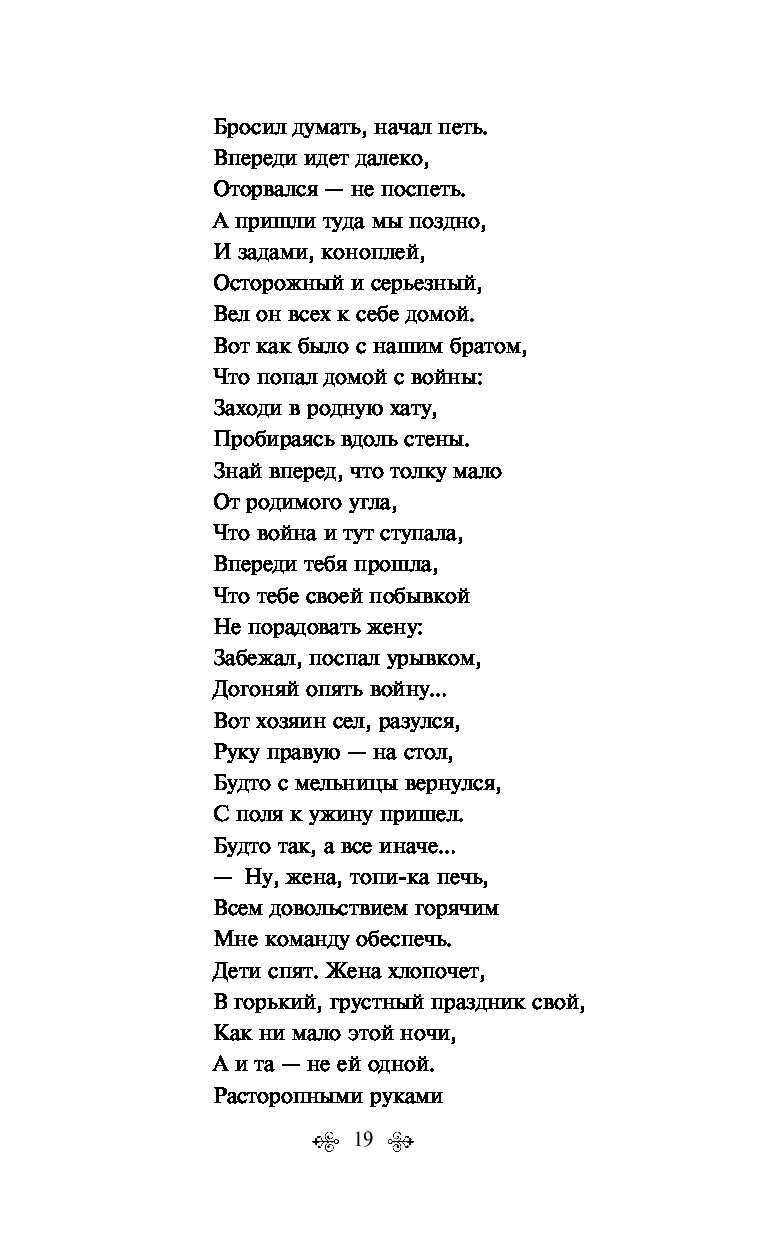 Бросил думать, начал петь.
Впереди идет далеко,
Оторвался — не поспеть.
А пришли туда мы поздно,
И задами, коноплей,
Осторожный и серьезный,
Вел он всех к себе домой.
Вот как было с нашим братом,
Что попал домой с войны:
Заходи в родную хату,
Пробираясь вдоль стены.
Знай вперед, что толку мало
От родимого угла,
Что война и тут ступала,
Впереди тебя прошла,
Что тебе своей побывкой
Не порадовать жену:
Забежал, поспал урывком,
Догоняй опять войну...
Вот хозяин сел, разулся,
Руку правую — на стол,
Будто с мельницы вернулся,
С поля к ужину пришел.
Будто так, а все иначе...
— Ну, жена, топи-ка печь,
Всем довольствием горячим
Мне команду обеспечь.
Дети спят. Жена хлопочет,
В горький, грустный праздник свой,
Как ни мало этой ночи,
А и та — не ей одной.
Расторопными руками

19